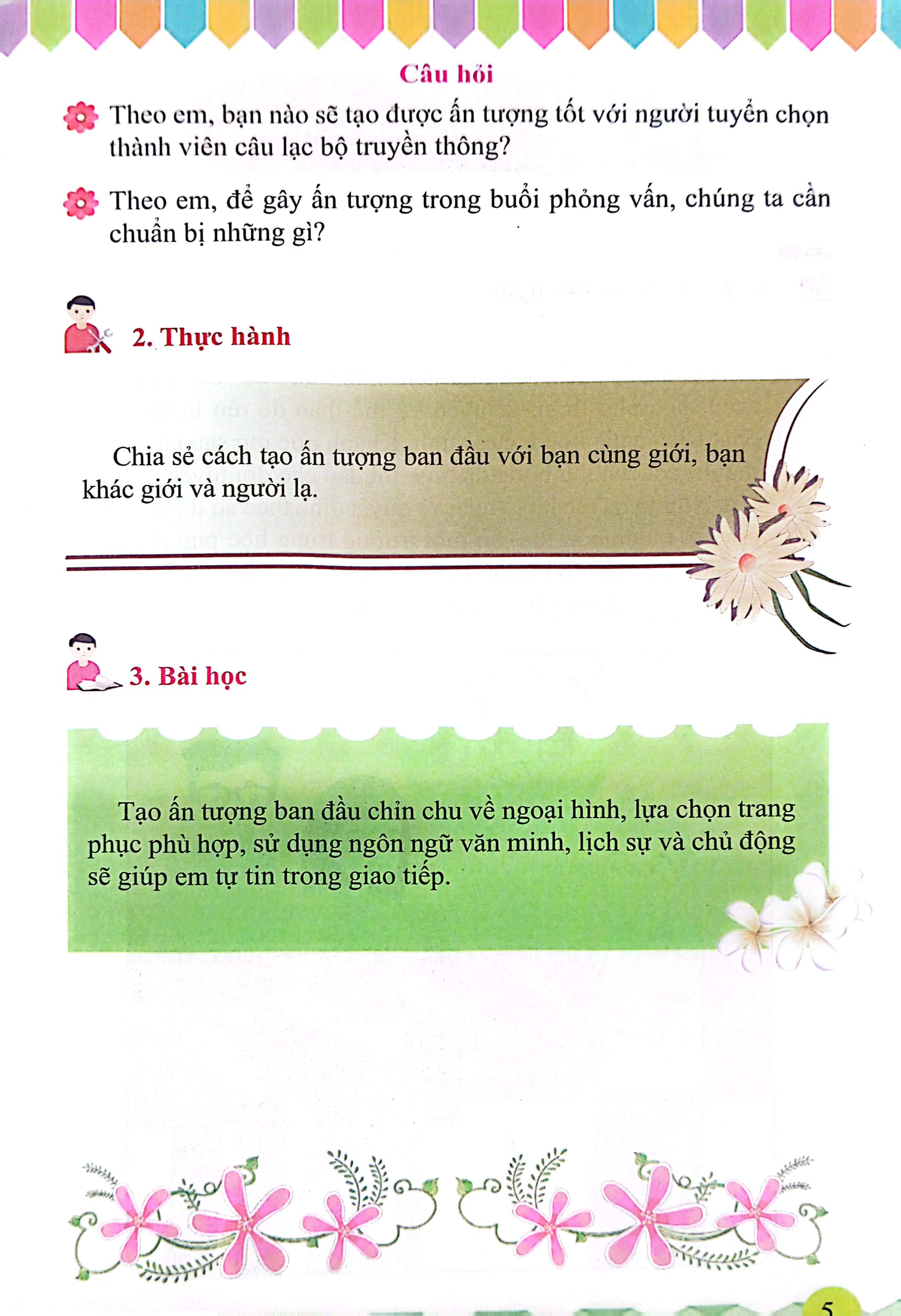 Câu hỏi

Theo em, bạn nào sẽ tạo được ấn tượng tốt với người tuyển chọn thành viên câu lạc bộ truyền thông?

Theo em, để gây ấn tượng trong buổi phỏng vấn, chúng ta cần chuẩn bị những gì?

2. Thực hành

Chia sẻ cách tạo ấn tượng ban đầu với bạn cùng giới, bạn khác giới và người lạ.

3. Bài học

Tạo ấn tượng ban đầu chỉn chu về ngoại hình, lựa chọn trang phục phù hợp, sử dụng ngôn ngữ văn minh, lịch sự và chủ động sẽ giúp em tự tin trong giao tiếp.

5